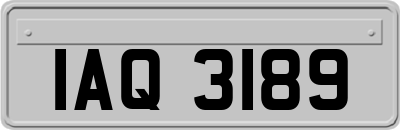 IAQ 3189